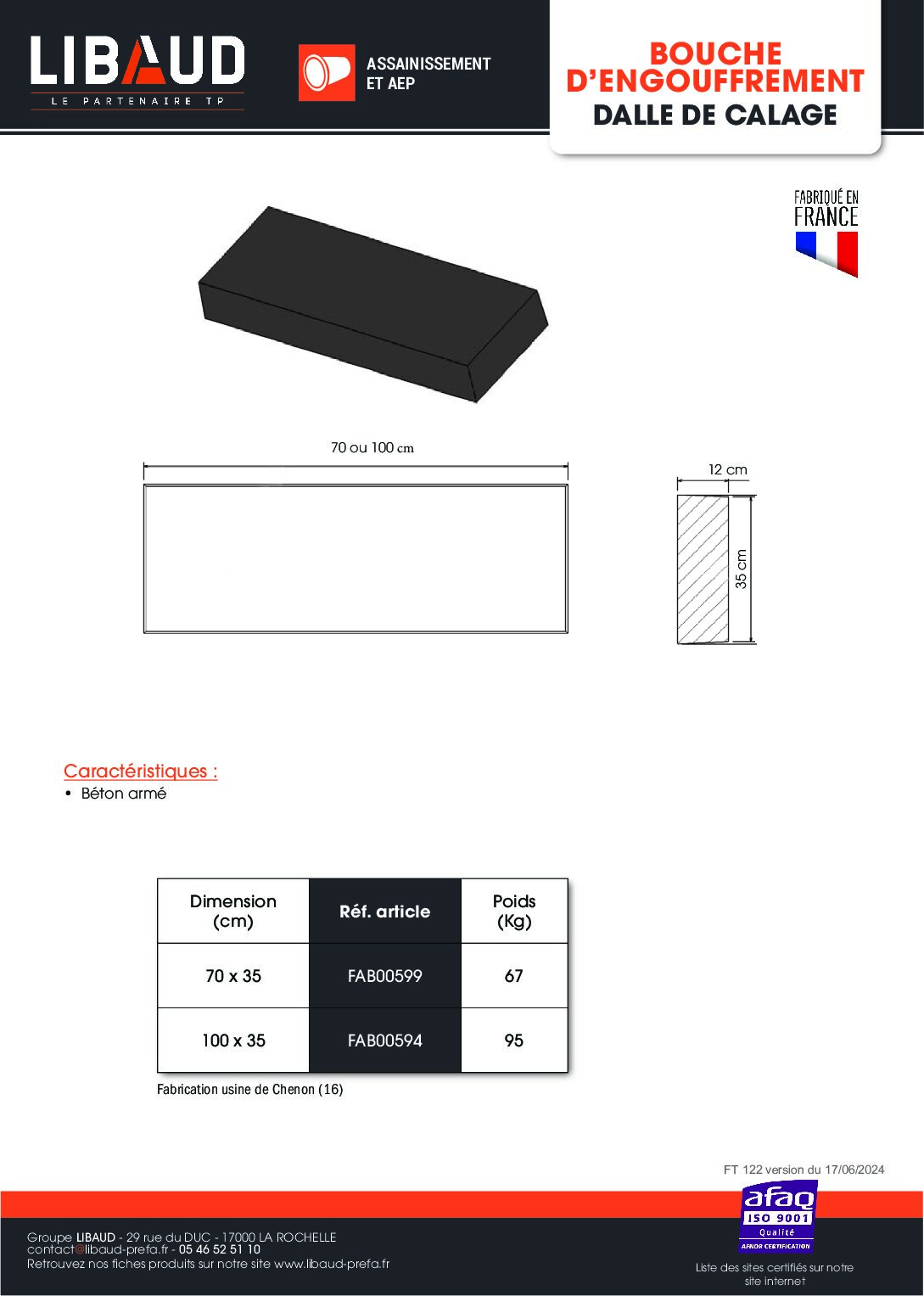 LIBAUD
LE PARTENAIRE TP

ASSAINISSEMENT ET AEP

BOUCHE D'ENGOUFFREMENT
DALLE DE CALAGE

FABRIQUÉ EN FRANCE

70 ou 100 cm

12 cm

35 cm

Caractéristiques :
• Béton armé

| Dimension (cm) | Réf. article | Poids (Kg) |
|---|---|---|
| 70 x 35 | FAB00599 | 67 |
| 100 x 35 | FAB00594 | 95 |

Fabrication usine de Chenon (16)

FT 122 version du 17/06/2024

Groupe LIBAUD - 29 rue du DUC - 17000 LA ROCHELLE
contact@libaud-prefa.fr - 05 46 52 51 10
Retrouvez nos fiches produits sur notre site www.libaud-prefa.fr

afaq ISO 9001 Qualité AFNOR CERTIFICATION

Liste des sites certifiés sur notre site internet